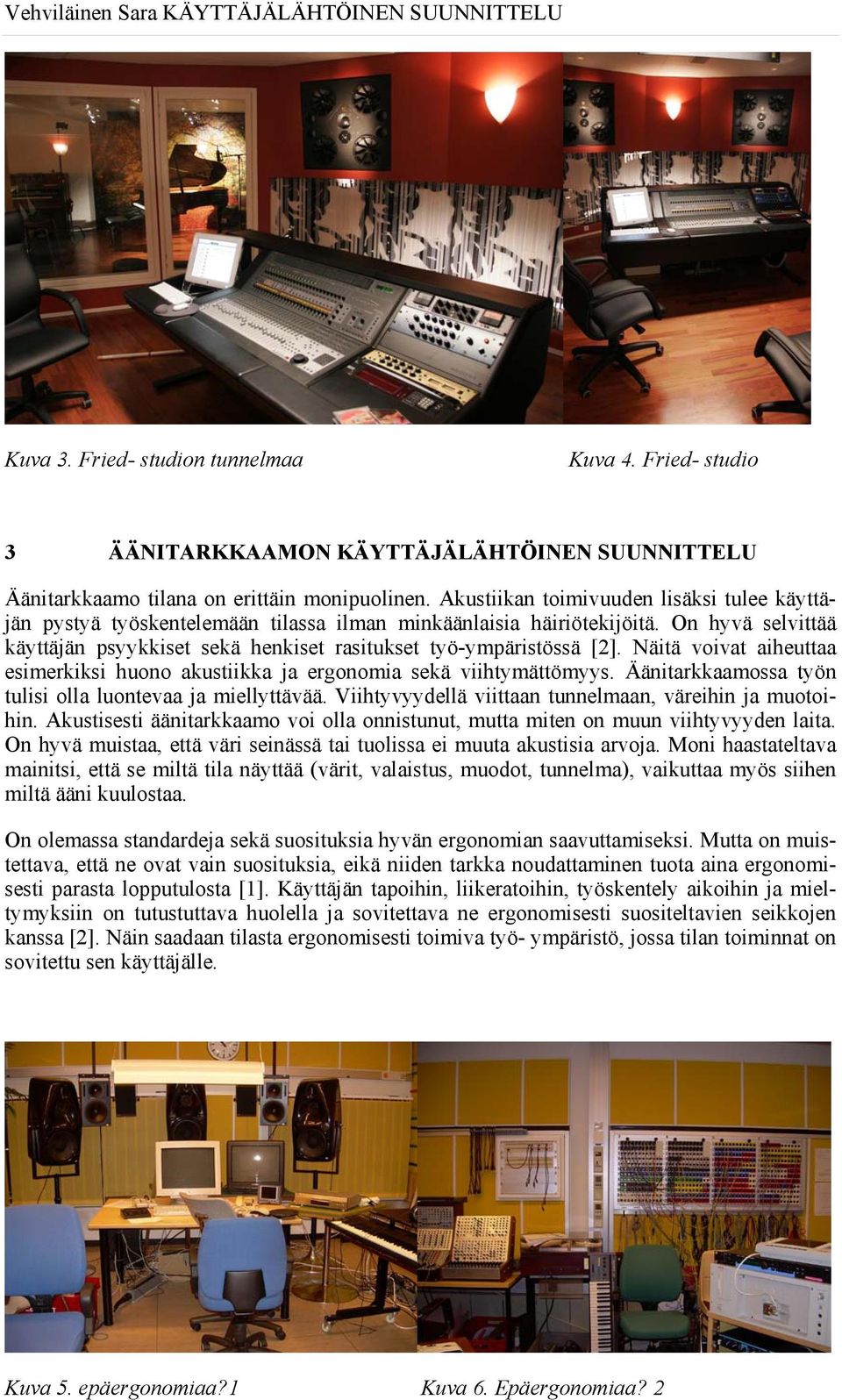 Vehviläinen Sara KÄYTTÄJÄLÄHTÖINEN SUUNNITTELU

Kuva 3. Fried- studion tunnelmaa

Kuva 4. Fried- studio

3 ÄÄNITARKKAAMON KÄYTTÄJÄLÄHTÖINEN SUUNNITTELU

Äänitarkkaamo tilana on erittäin monipuolinen. Akustiikan toimivuuden lisäksi tulee käyttäjän pystyä työskentelemään tilassa ilman minkäänlaisia häiriötekijöitä. On hyvä selvittää käyttäjän psyykkiset sekä henkiset rasitukset työ-ympäristössä [2]. Näitä voivat aiheuttaa esimerkiksi huono akustiikka ja ergonomia sekä viihtymättömyys. Äänitarkkaamossa työn tulisi olla luontevaa ja miellyttävää. Viihtyvyydellä viittaan tunnelmaan, väreihin ja muotoihin. Akustisesti äänitarkkaamo voi olla onnistunut, mutta miten on muun viihtyvyyden laita. On hyvä muistaa, että väri seinässä tai tuolissa ei muuta akustisia arvoja. Moni haastateltava mainitsi, että se miltä tila näyttää (värit, valaistus, muodot, tunnelma), vaikuttaa myös siihen miltä ääni kuulostaa.

On olemassa standardeja sekä suosituksia hyvän ergonomian saavuttamiseksi. Mutta on muistettava, että ne ovat vain suosituksia, eikä niiden tarkka noudattaminen tuota aina ergonomisesti parasta lopputulosta [1]. Käyttäjän tapoihin, liikeratoihin, työskentely aikoihin ja mieltymyksiin on tutustuttava huolella ja sovitettava ne ergonomisesti suositeltavien seikkojen kanssa [2]. Näin saadaan tilasta ergonomisesti toimiva työ- ympäristö, jossa tilan toiminnat on sovitettu sen käyttäjälle.

Kuva 5. epäergonomiaa?1

Kuva 6. Epäergonomiaa? 2